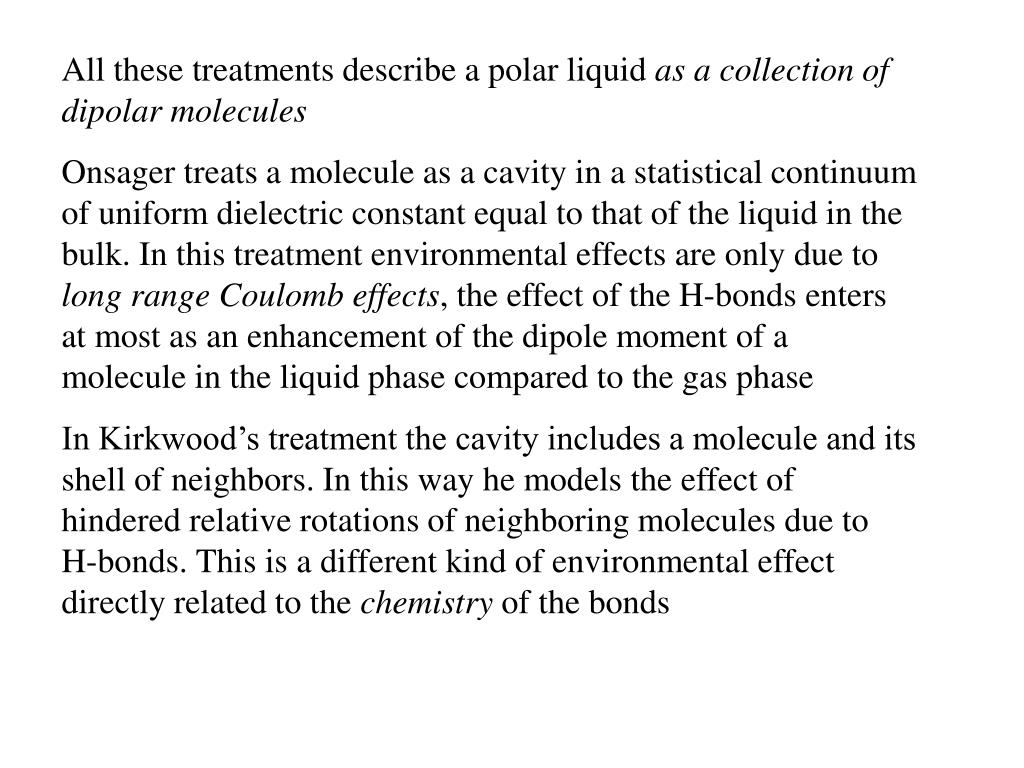 All these treatments describe a polar liquid as a collection of dipolar molecules

Onsager treats a molecule as a cavity in a statistical continuum of uniform dielectric constant equal to that of the liquid in the bulk. In this treatment environmental effects are only due to long range Coulomb effects, the effect of the H-bonds enters at most as an enhancement of the dipole moment of a molecule in the liquid phase compared to the gas phase

In Kirkwood’s treatment the cavity includes a molecule and its shell of neighbors. In this way he models the effect of hindered relative rotations of neighboring molecules due to H-bonds. This is a different kind of environmental effect directly related to the chemistry of the bonds